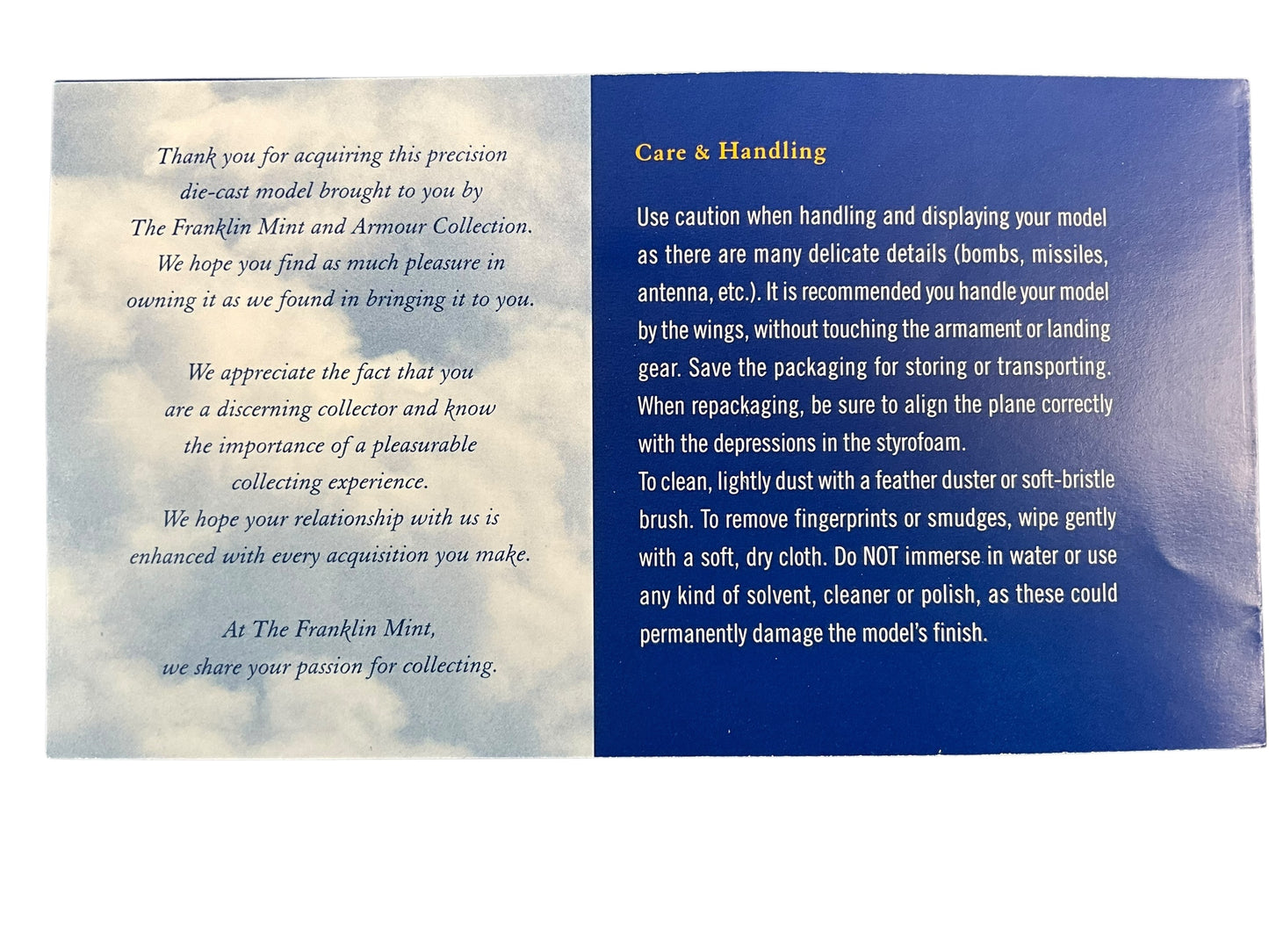 Thank you for acquiring this precision die-cast model brought to you by The Franklin Mint and Armour Collection. We hope you find as much pleasure in owning it as we found in bringing it to you.

We appreciate the fact that you are a discerning collector and know the importance of a pleasurable collecting experience. We hope your relationship with us is enhanced with every acquisition you make.

At The Franklin Mint, we share your passion for collecting.

Care & Handling

Use caution when handling and displaying your model as there are many delicate details (bombs, missiles, antenna, etc.). It is recommended you handle your model by the wings, without touching the armament or landing gear. Save the packaging for storing or transporting. When repackaging, be sure to align the plane correctly with the depressions in the styrofoam.
To clean, lightly dust with a feather duster or soft-bristle brush. To remove fingerprints or smudges, wipe gently with a soft, dry cloth. Do NOT immerse in water or use any kind of solvent, cleaner or polish, as these could permanently damage the model's finish.